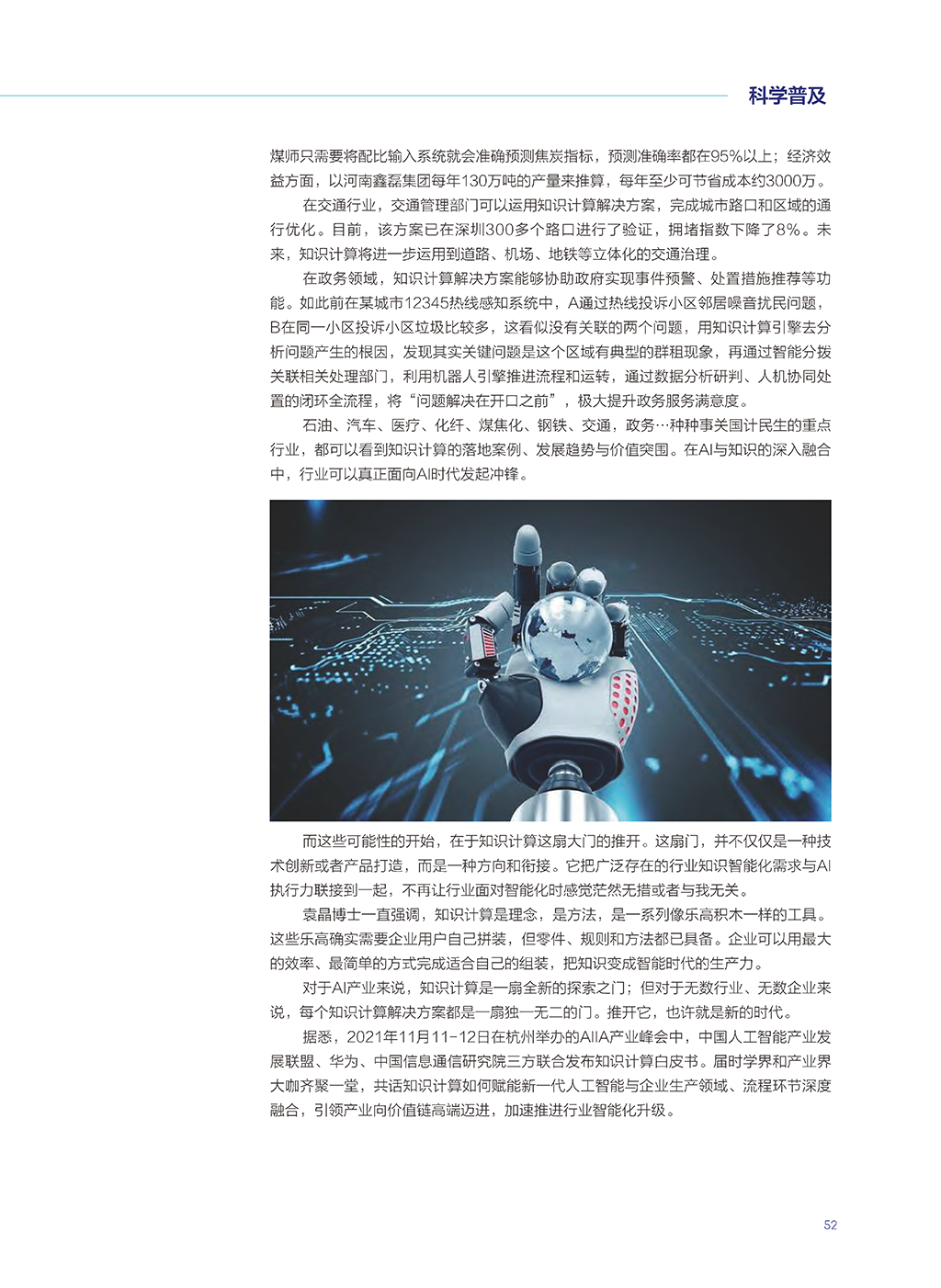 科学普及

煤师只需要将配比输入系统就会准确预测焦炭指标，预测准确率都在95%以上；经济效益方面，以河南鑫磊集团每年130万吨的产量来推算，每年至少可节省成本约3000万。

在交通行业，交通管理部门可以运用知识计算解决方案，完成城市路口和区域的通行优化。目前，该方案已在深圳300多个路口进行了验证，拥堵指数下降了8%。未来，知识计算将进一步运用到道路、机场、地铁等立体化的交通治理。

在政务领域，知识计算解决方案能够协助政府实现事件预警、处置措施推荐等功能。如此前在某城市12345热线感知系统中，A通过热线投诉小区邻居噪音扰民问题，B在同一小区投诉小区垃圾比较多，这看似没有关联的两个问题，用知识计算引擎去分析问题产生的根因，发现其实关键问题是这个区域有典型的群租现象，再通过智能分拨关联相关处理部门，利用机器人引擎推进流程和运转，通过数据分析研判、人机协同处置的闭环全流程，将“问题解决在开口之前”，极大提升政务服务满意度。

石油、汽车、医疗、化纤、煤焦化、钢铁、交通，政务…种种事关国计民生的重点行业，都可以看到知识计算的落地案例、发展趋势与价值突围。在AI与知识的深入融合中，行业可以真正面向AI时代发起冲锋。

而这些可能性的开始，在于知识计算这扇大门的推开。这扇门，并不仅仅是一种技术创新或者产品打造，而是一种方向和衔接。它把广泛存在的行业知识智能化需求与AI执行力联接到一起，不再让行业面对智能化时感觉茫然无措或者与我无关。

袁晶博士一直强调，知识计算是理念，是方法，是一系列像乐高积木一样的工具。这些乐高确实需要企业用户自己拼装，但零件、规则和方法都已具备。企业可以用最大的效率、最简单的方式完成适合自己的组装，把知识变成智能时代的生产力。

对于AI产业来说，知识计算是一扇全新的探索之门；但对于无数行业、无数企业来说，每个知识计算解决方案都是一扇独一无二的门。推开它，也许就是新的时代。

据悉，2021年11月11-12日在杭州举办的AIIA产业峰会中，中国人工智能产业发展联盟、华为、中国信息通信研究院三方联合发布知识计算白皮书。届时学界和产业界大咖齐聚一堂，共话知识计算如何赋能新一代人工智能与企业生产领域、流程环节深度融合，引领产业向价值链高端迈进，加速推进行业智能化升级。

52